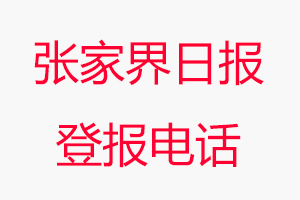 张家界日报
登报电话